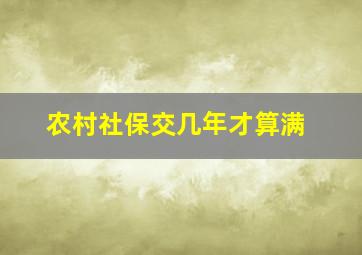 农村社保交几年才算满